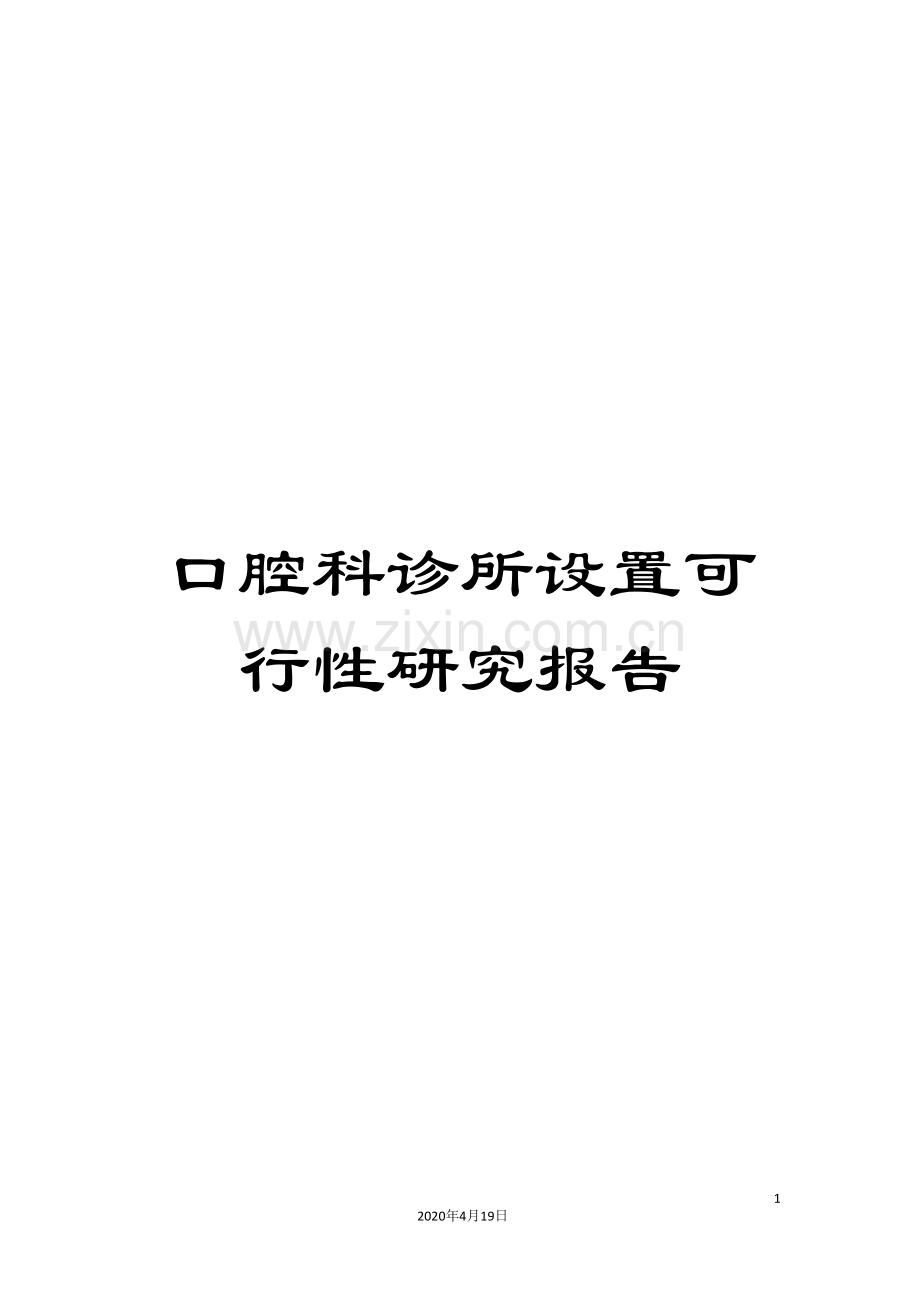 口腔科诊所设置可行性研究报告

www.zixin.com.cn

1

2020年4月19日